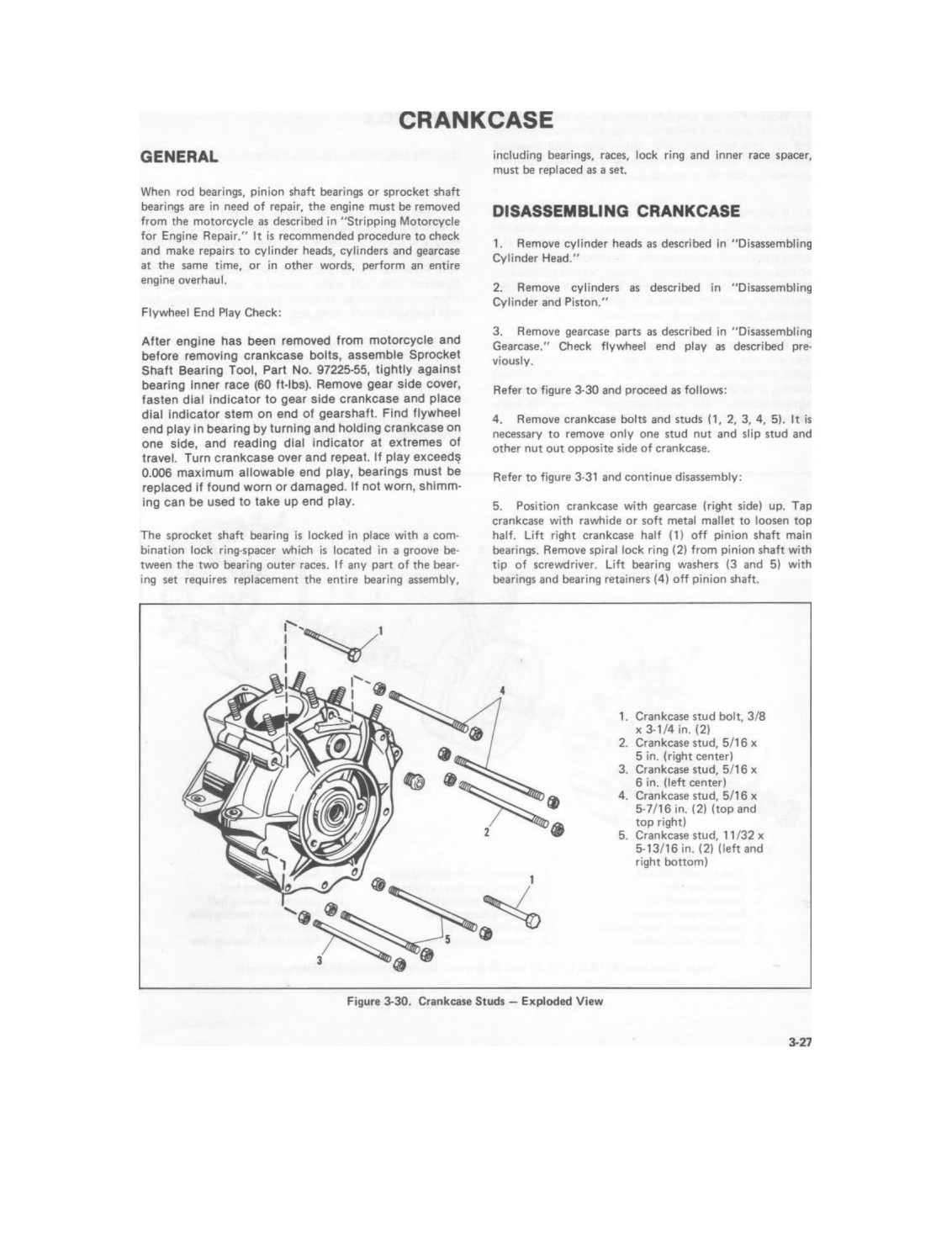 CRANKCASE

GENERAL

When rod bearings, pinion shaft bearings or sprocket shaft bearings are in need of repair, the engine must be removed from the motorcycle as described in "Stripping Motorcycle for Engine Repair." It is recommended procedure to check and make repairs to cylinder heads, cylinders and gearcase at the same time, or in other words, perform an entire engine overhaul.

Flywheel End Play Check:

After engine has been removed from motorcycle and before removing crankcase bolts, assemble Sprocket Shaft Bearing Tool, Part No. 97225-55, tightly against bearing inner race (60 ft-lbs). Remove gear side cover, fasten dial indicator to gear side crankcase and place dial indicator stem on end of gearshaft. Find flywheel end play in bearing by turning and holding crankcase on one side, and reading dial indicator at extremes of travel. Turn crankcase over and repeat. If play exceeds 0.006 maximum allowable end play, bearings must be replaced if found worn or damaged. If not worn, shimming can be used to take up end play.

The sprocket shaft bearing is locked in place with a combination lock ring-spacer which is located in a groove between the two bearing outer races. If any part of the bearing set requires replacement the entire bearing assembly, including bearings, races, lock ring and inner race spacer, must be replaced as a set.

DISASSEMBLING CRANKCASE

1. Remove cylinder heads as described in "Disassembling Cylinder Head."

2. Remove cylinders as described in "Disassembling Cylinder and Piston."

3. Remove gearcase parts as described in "Disassembling Gearcase." Check flywheel end play as described previously.

Refer to figure 3-30 and proceed as follows:

4. Remove crankcase bolts and studs (1, 2, 3, 4, 5). It is necessary to remove only one stud nut and slip stud and other nut out opposite side of crankcase.

Refer to figure 3-31 and continue disassembly:

5. Position crankcase with gearcase (right side) up. Tap crankcase with rawhide or soft metal mallet to loosen top half. Lift right crankcase half (1) off pinion shaft main bearings. Remove spiral lock ring (2) from pinion shaft with tip of screwdriver. Lift bearing washers (3 and 5) with bearings and bearing retainers (4) off pinion shaft.

1
4
2
1
5
3

1. Crankcase stud bolt, 3/8 x 3-1/4 in. (2)
2. Crankcase stud, 5/16 x 5 in. (right center)
3. Crankcase stud, 5/16 x 6 in. (left center)
4. Crankcase stud, 5/16 x 5-7/16 in. (2) (top and top right)
5. Crankcase stud, 11/32 x 5-13/16 in. (2) (left and right bottom)

Figure 3-30. Crankcase Studs – Exploded View

3-27